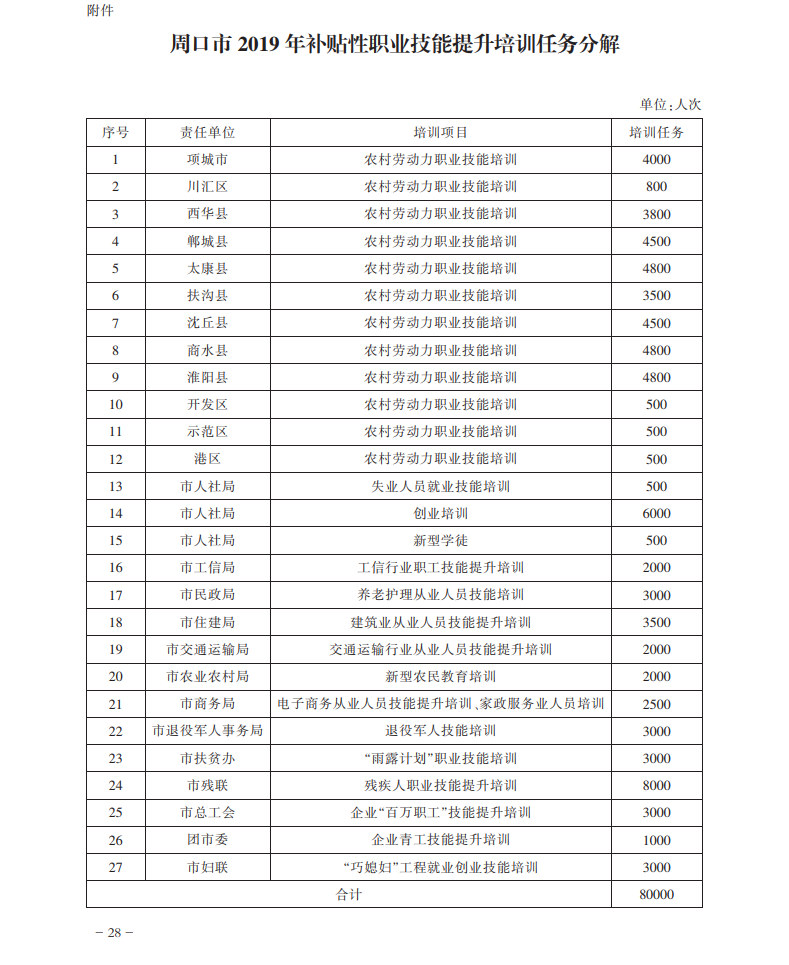 附件

周口市 2019 年补贴性职业技能提升培训任务分解

单位：人次

| 序号 | 责任单位 | 培训项目 | 培训任务 |
|---|---|---|---|
| 1 | 项城市 | 农村劳动力职业技能培训 | 4000 |
| 2 | 川汇区 | 农村劳动力职业技能培训 | 800 |
| 3 | 西华县 | 农村劳动力职业技能培训 | 3800 |
| 4 | 郸城县 | 农村劳动力职业技能培训 | 4500 |
| 5 | 太康县 | 农村劳动力职业技能培训 | 4800 |
| 6 | 扶沟县 | 农村劳动力职业技能培训 | 3500 |
| 7 | 沈丘县 | 农村劳动力职业技能培训 | 4500 |
| 8 | 商水县 | 农村劳动力职业技能培训 | 4800 |
| 9 | 淮阳县 | 农村劳动力职业技能培训 | 4800 |
| 10 | 开发区 | 农村劳动力职业技能培训 | 500 |
| 11 | 示范区 | 农村劳动力职业技能培训 | 500 |
| 12 | 港区 | 农村劳动力职业技能培训 | 500 |
| 13 | 市人社局 | 失业人员就业技能培训 | 500 |
| 14 | 市人社局 | 创业培训 | 6000 |
| 15 | 市人社局 | 新型学徒 | 500 |
| 16 | 市工信局 | 工信行业职工技能提升培训 | 2000 |
| 17 | 市民政局 | 养老护理从业人员技能培训 | 3000 |
| 18 | 市住建局 | 建筑业从业人员技能提升培训 | 3500 |
| 19 | 市交通运输局 | 交通运输行业从业人员技能提升培训 | 2000 |
| 20 | 市农业农村局 | 新型农民教育培训 | 2000 |
| 21 | 市商务局 | 电子商务从业人员技能提升培训、家政服务业人员培训 | 2500 |
| 22 | 市退役军人事务局 | 退役军人技能培训 | 3000 |
| 23 | 市扶贫办 | “雨露计划”职业技能培训 | 3000 |
| 24 | 市残联 | 残疾人职业技能提升培训 | 8000 |
| 25 | 市总工会 | 企业“百万职工”技能提升培训 | 3000 |
| 26 | 团市委 | 企业青工技能提升培训 | 1000 |
| 27 | 市妇联 | “巧媳妇”工程就业创业技能培训 | 3000 |
| 合计 | | | 80000 |

— 28 —